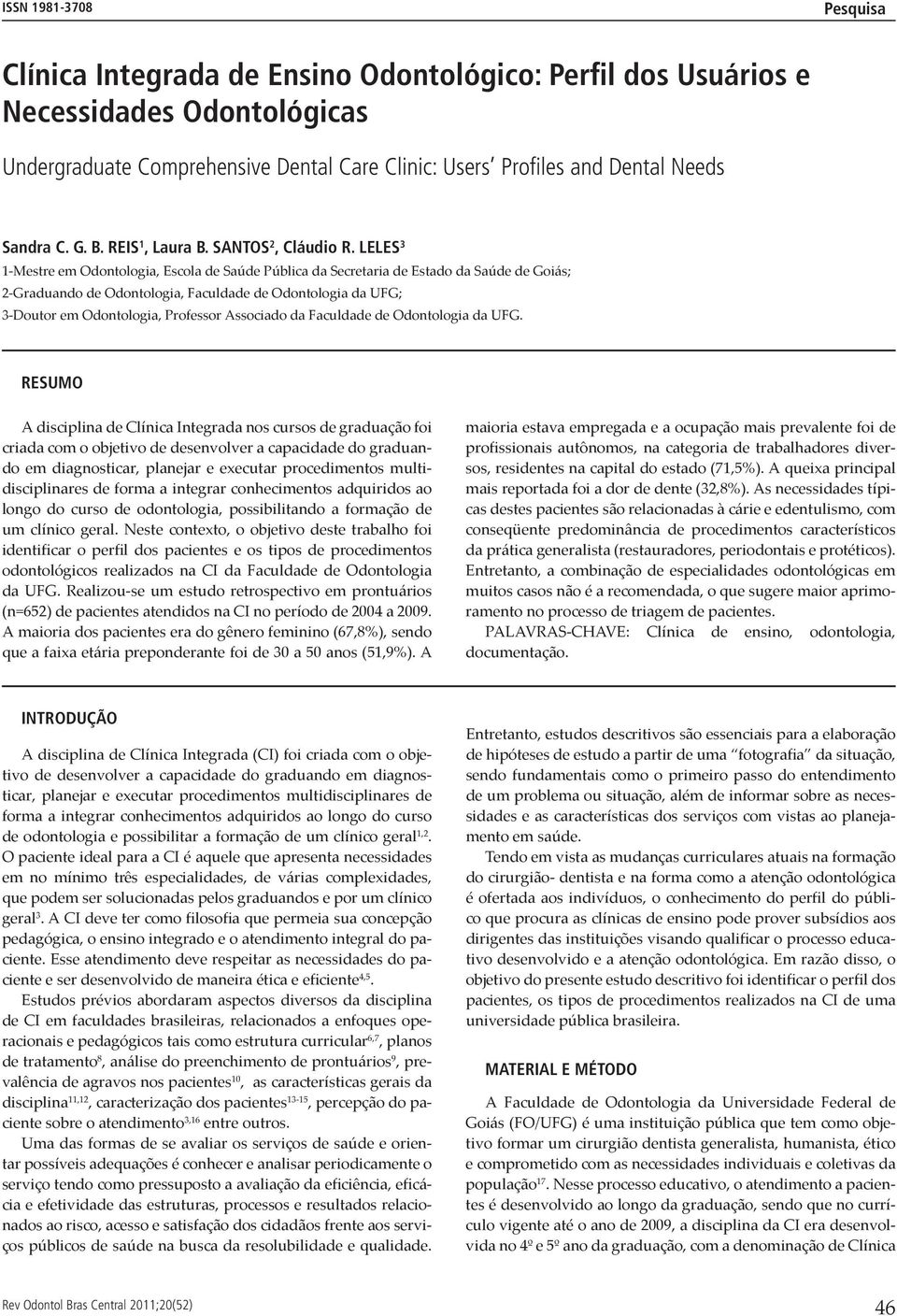 ISSN 1981-3708

Pesquisa

Clínica Integrada de Ensino Odontológico: Perfil dos Usuários e Necessidades Odontológicas

Undergraduate Comprehensive Dental Care Clinic: Users' Profiles and Dental Needs

Sandra C. G. B. REIS$^1$, Laura B. SANTOS$^2$, Cláudio R. LELES$^3$

1-Mestre em Odontologia, Escola de Saúde Pública da Secretaria de Estado da Saúde de Goiás;
2-Graduando de Odontologia, Faculdade de Odontologia da UFG;
3-Doutor em Odontologia, Professor Associado da Faculdade de Odontologia da UFG.

RESUMO

A disciplina de Clínica Integrada nos cursos de graduação foi criada com o objetivo de desenvolver a capacidade do graduando em diagnosticar, planejar e executar procedimentos multidisciplinares de forma a integrar conhecimentos adquiridos ao longo do curso de odontologia, possibilitando a formação de um clínico geral. Neste contexto, o objetivo deste trabalho foi identificar o perfil dos pacientes e os tipos de procedimentos odontológicos realizados na CI da Faculdade de Odontologia da UFG. Realizou-se um estudo retrospectivo em prontuários (n=652) de pacientes atendidos na CI no período de 2004 a 2009. A maioria dos pacientes era do gênero feminino (67,8%), sendo que a faixa etária preponderante foi de 30 a 50 anos (51,9%). A maioria estava empregada e a ocupação mais prevalente foi de profissionais autônomos, na categoria de trabalhadores diversos, residentes na capital do estado (71,5%). A queixa principal mais reportada foi a dor de dente (32,8%). As necessidades típicas destes pacientes são relacionadas à cárie e edentulismo, com conseqüente predominância de procedimentos característicos da prática generalista (restauradores, periodontais e protéticos). Entretanto, a combinação de especialidades odontológicas em muitos casos não é a recomendada, o que sugere maior aprimoramento no processo de triagem de pacientes.

PALAVRAS-CHAVE: Clínica de ensino, odontologia, documentação.

INTRODUÇÃO

A disciplina de Clínica Integrada (CI) foi criada com o objetivo de desenvolver a capacidade do graduando em diagnosticar, planejar e executar procedimentos multidisciplinares de forma a integrar conhecimentos adquiridos ao longo do curso de odontologia e possibilitar a formação de um clínico geral$^{1,2}$. O paciente ideal para a CI é aquele que apresenta necessidades em no mínimo três especialidades, de várias complexidades, que podem ser solucionadas pelos graduandos e por um clínico geral$^3$. A CI deve ter como filosofia que permeia sua concepção pedagógica, o ensino integrado e o atendimento integral do paciente. Esse atendimento deve respeitar as necessidades do paciente e ser desenvolvido de maneira ética e eficiente$^{4,5}$.

Estudos prévios abordaram aspectos diversos da disciplina de CI em faculdades brasileiras, relacionados a enfoques operacionais e pedagógicos tais como estrutura curricular$^{6,7}$, planos de tratamento$^8$, análise do preenchimento de prontuários$^9$, prevalência de agravos nos pacientes$^{10}$, as características gerais da disciplina$^{11,12}$, caracterização dos pacientes$^{13-15}$, percepção do paciente sobre o atendimento$^{3,16}$ entre outros.

Uma das formas de se avaliar os serviços de saúde e orientar possíveis adequações é conhecer e analisar periodicamente o serviço tendo como pressuposto a avaliação da eficiência, eficácia e efetividade das estruturas, processos e resultados relacionados ao risco, acesso e satisfação dos cidadãos frente aos serviços públicos de saúde na busca da resolubilidade e qualidade. Entretanto, estudos descritivos são essenciais para a elaboração de hipóteses de estudo a partir de uma "fotografia" da situação, sendo fundamentais como o primeiro passo do entendimento de um problema ou situação, além de informar sobre as necessidades e as características dos serviços com vistas ao planejamento em saúde.

Tendo em vista as mudanças curriculares atuais na formação do cirurgião- dentista e na forma como a atenção odontológica é ofertada aos indivíduos, o conhecimento do perfil do público que procura as clínicas de ensino pode prover subsídios aos dirigentes das instituições visando qualificar o processo educativo desenvolvido e a atenção odontológica. Em razão disso, o objetivo do presente estudo descritivo foi identificar o perfil dos pacientes, os tipos de procedimentos realizados na CI de uma universidade pública brasileira.

MATERIAL E MÉTODO

A Faculdade de Odontologia da Universidade Federal de Goiás (FO/UFG) é uma instituição pública que tem como objetivo formar um cirurgião dentista generalista, humanista, ético e comprometido com as necessidades individuais e coletivas da população$^{17}$. Nesse processo educativo, o atendimento a pacientes é desenvolvido ao longo da graduação, sendo que no currículo vigente até o ano de 2009, a disciplina da CI era desenvolvida no 4º e 5º ano da graduação, com a denominação de Clínica

Rev Odontol Bras Central 2011;20(52)

46